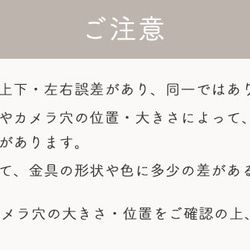 ご注意

上下・左右誤差があり、同一ではあり

やカメラ穴の位置・大きさによって、

があります。

て、金具の形状や色に多少の差がある

メラ穴の大きさ・位置をご確認の上、